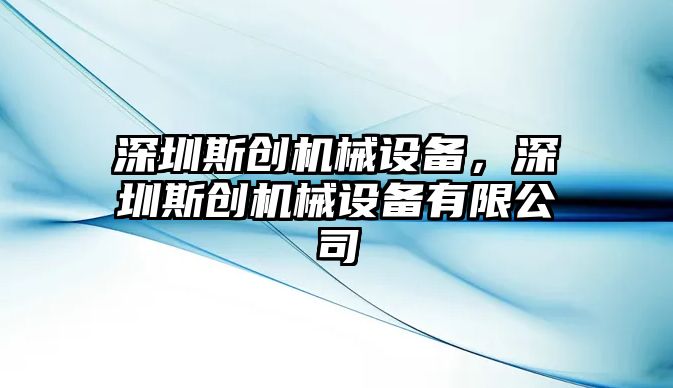 深圳斯创机械设备，深圳斯创机械设备有限公司